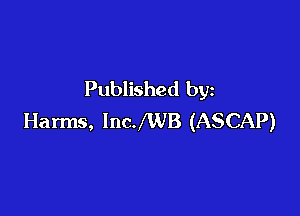 Published by:
Harms, Inc./WB (ASCAP)